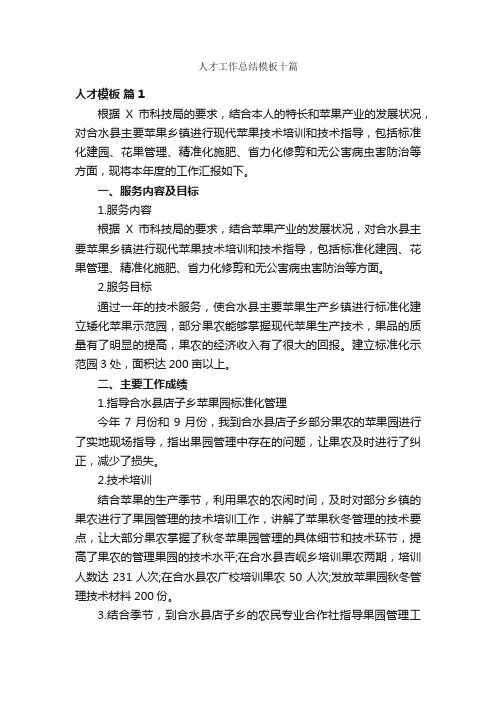 人才工作总结模板十篇

人才模板 篇 1

根据 X 市科技局的要求，结合本人的特长和苹果产业的发展状况，对合水县主要苹果乡镇进行现代苹果技术培训和技术指导，包括标准化建园、花果管理、精准化施肥、省力化修剪和无公害病虫害防治等方面，现将本年度的工作汇报如下。

一、服务内容及目标

1.服务内容

根据 X 市科技局的要求，结合苹果产业的发展状况，对合水县主要苹果乡镇进行现代苹果技术培训和技术指导，包括标准化建园、花果管理、精准化施肥、省力化修剪和无公害病虫害防治等方面。

2.服务目标

通过一年的技术服务，使合水县主要苹果生产乡镇进行标准化建立矮化苹果示范园，部分果农能够掌握现代苹果生产技术，果品的质量有了明显的提高，果农的经济收入有了很大的回报。建立标准化示范园 3 处，面积达 200 亩以上。

二、主要工作成绩

1.指导合水县店子乡苹果园标准化管理

今年 7 月份和 9 月份，我到合水县店子乡部分果农的苹果园进行了实地现场指导，指出果园管理中存在的问题，让果农及时进行了纠正，减少了损失。

2.技术培训

结合苹果的生产季节，利用果农的农闲时间，及时对部分乡镇的果农进行了果园管理的技术培训工作，讲解了苹果秋冬管理的技术要点，让大部分果农掌握了秋冬苹果园管理的具体细节和技术环节，提高了果农的管理果园的技术水平;在合水县吉岘乡培训果农两期，培训人数达 231 人次;在合水县农广校培训果农 50 人次;发放苹果园秋冬管理技术材料 200 份。

3.结合季节，到合水县店子乡的农民专业合作社指导果园管理工